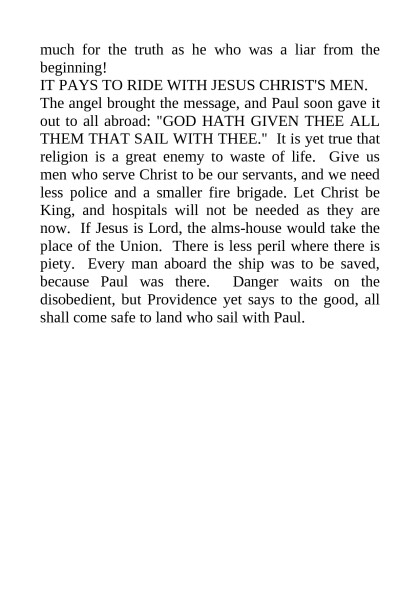 much for the truth as he who was a liar from the beginning!

IT PAYS TO RIDE WITH JESUS CHRIST'S MEN.

The angel brought the message, and Paul soon gave it out to all abroad: "GOD HATH GIVEN THEE ALL THEM THAT SAIL WITH THEE." It is yet true that religion is a great enemy to waste of life. Give us men who serve Christ to be our servants, and we need less police and a smaller fire brigade. Let Christ be King, and hospitals will not be needed as they are now. If Jesus is Lord, the alms-house would take the place of the Union. There is less peril where there is piety. Every man aboard the ship was to be saved, because Paul was there. Danger waits on the disobedient, but Providence yet says to the good, all shall come safe to land who sail with Paul.